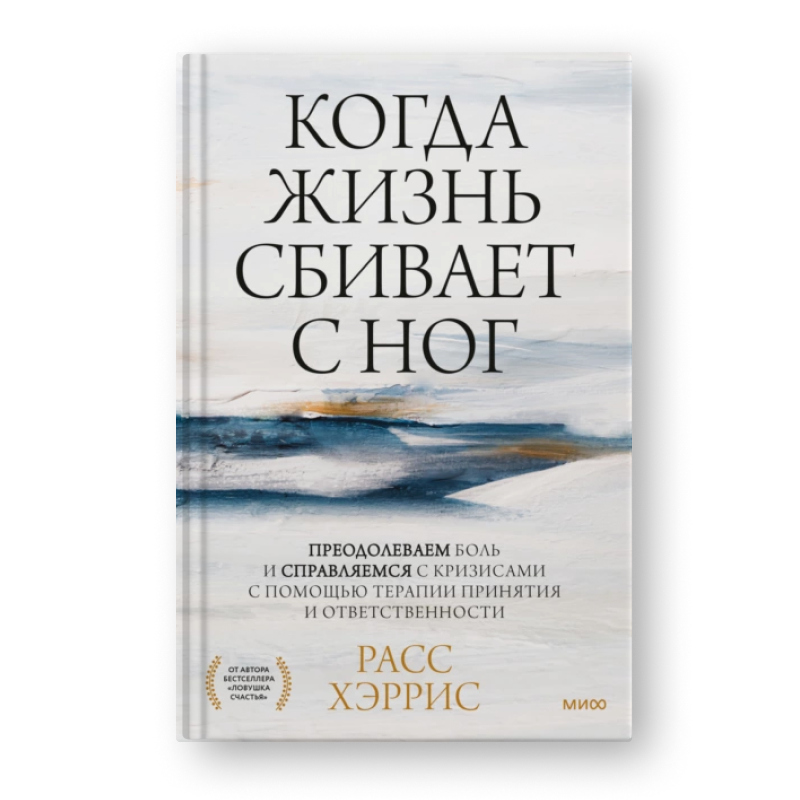 КОГДА
ЖИЗНЬ
СБИВАЕТ
С НОГ

ПРЕОДОЛЕВАЕМ БОЛЬ
И СПРАВЛЯЕМСЯ С КРИЗИСАМИ
С ПОМОЩЬЮ ТЕРАПИИ ПРИНЯТИЯ
И ОТВЕТСТВЕННОСТИ

ОТ АВТОРА
БЕСТСЕЛЛЕРА
«ЛОВУШКА
СЧАСТЬЯ»

РАСС
ХЭРРИС

МИФ